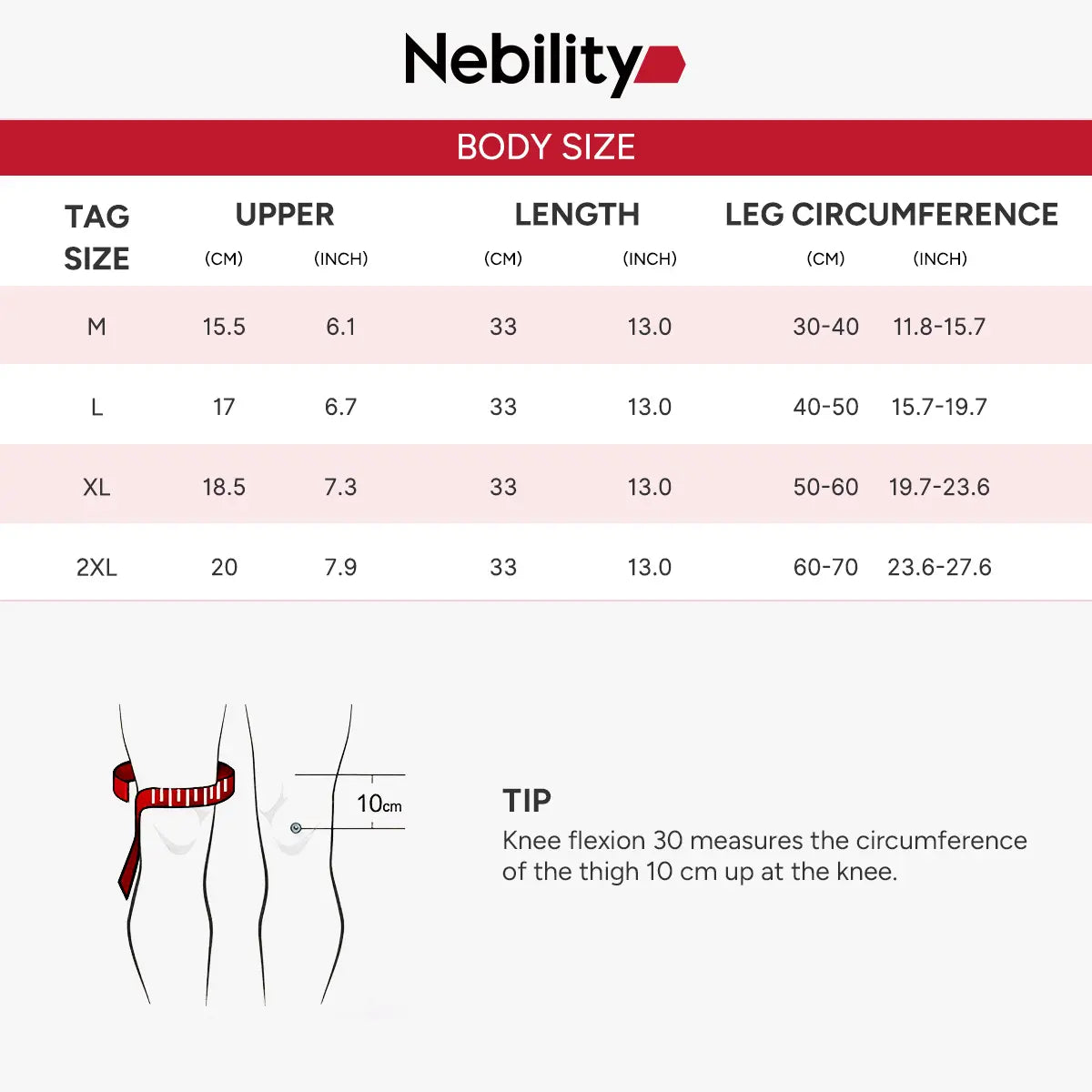 Nebility

BODY SIZE

| TAG SIZE | UPPER (CM) | UPPER (INCH) | LENGTH (CM) | LENGTH (INCH) | LEG CIRCUMFERENCE (CM) | LEG CIRCUMFERENCE (INCH) |
|---|---|---|---|---|---|---|
| M | 15.5 | 6.1 | 33 | 13.0 | 30-40 | 11.8-15.7 |
| L | 17 | 6.7 | 33 | 13.0 | 40-50 | 15.7-19.7 |
| XL | 18.5 | 7.3 | 33 | 13.0 | 50-60 | 19.7-23.6 |
| 2XL | 20 | 7.9 | 33 | 13.0 | 60-70 | 23.6-27.6 |

10cm

TIP
Knee flexion 30 measures the circumference of the thigh 10 cm up at the knee.